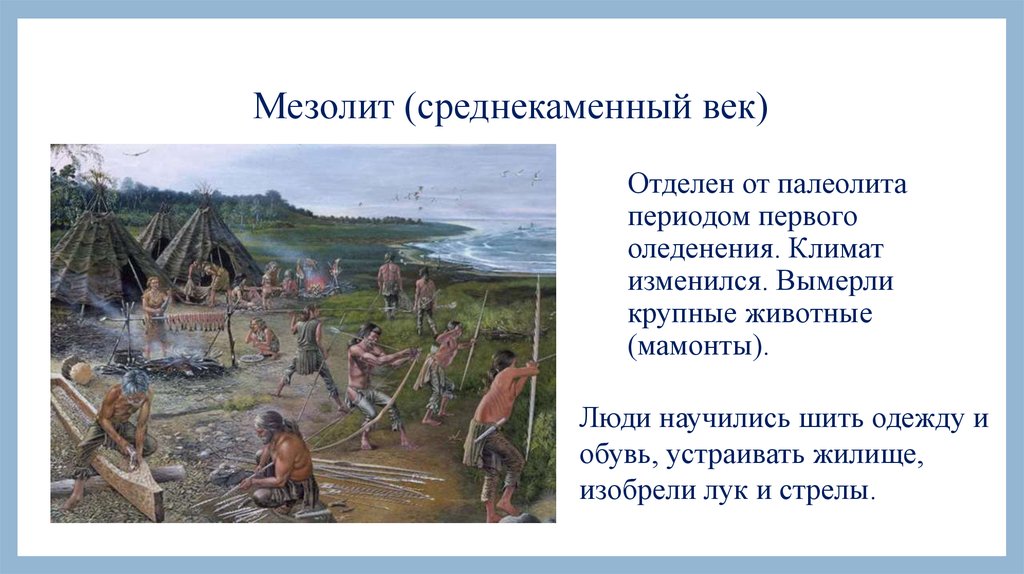 Мезолит (среднекаменный век)

Отделен от палеолита периодом первого оледенения. Климат изменился. Вымерли крупные животные (мамонты).

Люди научились шить одежду и обувь, устраивать жилище, изобрели лук и стрелы.